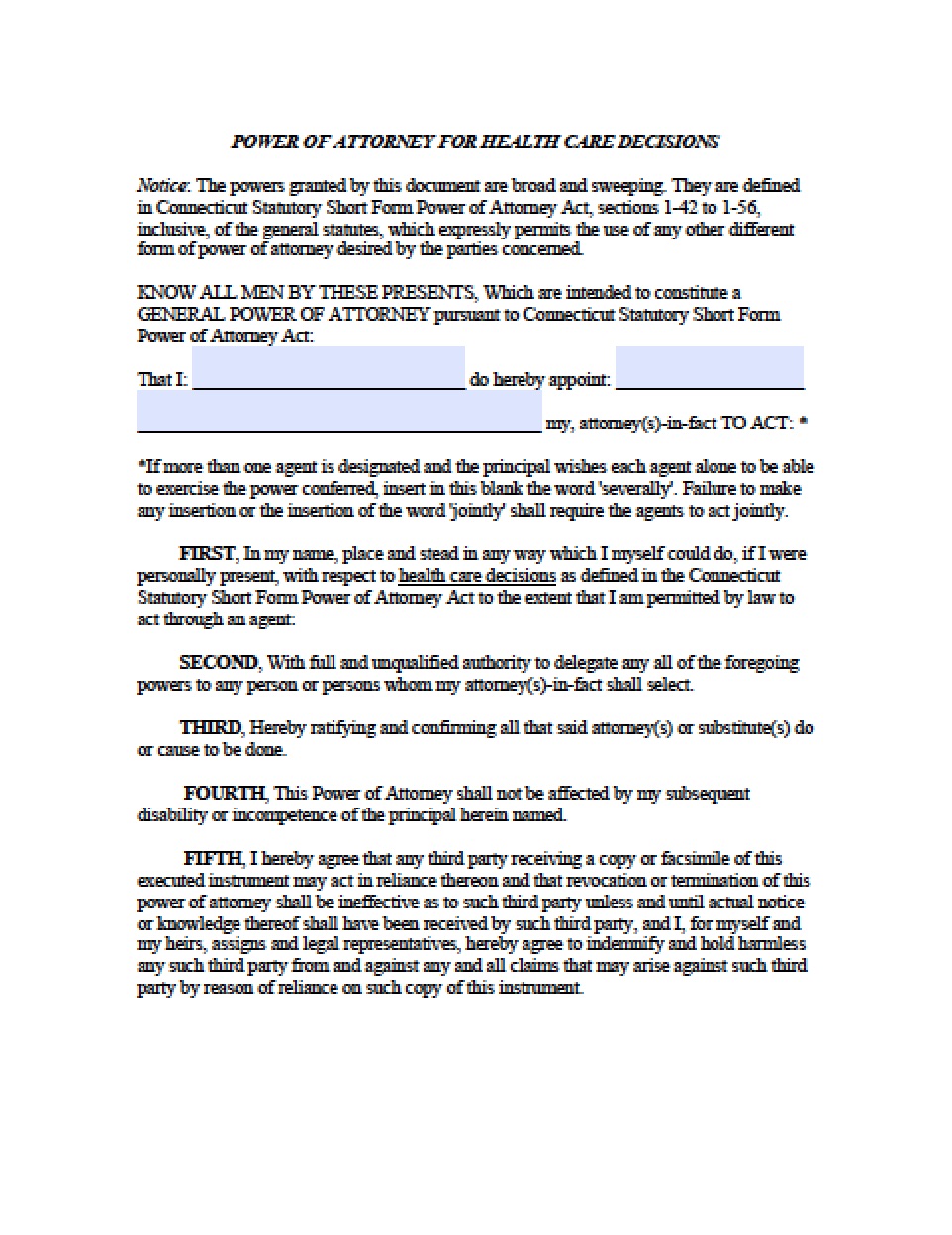 POWER OF ATTORNEY FOR HEALTH CARE DECISIONS

Notice: The powers granted by this document are broad and sweeping. They are defined in Connecticut Statutory Short Form Power of Attorney Act, sections 1-42 to 1-56, inclusive, of the general statutes, which expressly permits the use of any other different form of power of attorney desired by the parties concerned.

KNOW ALL MEN BY THESE PRESENTS, Which are intended to constitute a GENERAL POWER OF ATTORNEY pursuant to Connecticut Statutory Short Form Power of Attorney Act:

That I: ____ do hereby appoint: ____

____ my, attorney(s)-in-fact TO ACT: *

*If more than one agent is designated and the principal wishes each agent alone to be able to exercise the power conferred, insert in this blank the word 'severally'. Failure to make any insertion or the insertion of the word 'jointly' shall require the agents to act jointly.

FIRST, In my name, place and stead in any way which I myself could do, if I were personally present, with respect to health care decisions as defined in the Connecticut Statutory Short Form Power of Attorney Act to the extent that I am permitted by law to act through an agent:

SECOND, With full and unqualified authority to delegate any all of the foregoing powers to any person or persons whom my attorney(s)-in-fact shall select.

THIRD, Hereby ratifying and confirming all that said attorney(s) or substitute(s) do or cause to be done.

FOURTH, This Power of Attorney shall not be affected by my subsequent disability or incompetence of the principal herein named.

FIFTH, I hereby agree that any third party receiving a copy or facsimile of this executed instrument may act in reliance thereon and that revocation or termination of this power of attorney shall be ineffective as to such third party unless and until actual notice or knowledge thereof shall have been received by such third party, and I, for myself and my heirs, assigns and legal representatives, hereby agree to indemnify and hold harmless any such third party from and against any and all claims that may arise against such third party by reason of reliance on such copy of this instrument.